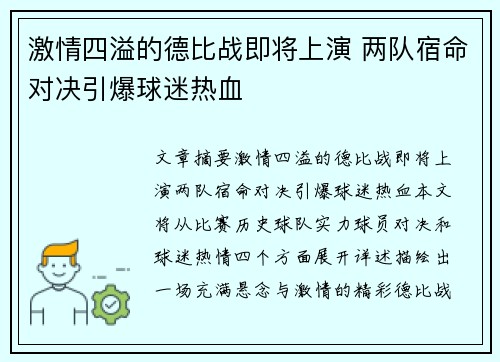 激情四溢的德比战即将上演 两队宿命对决引爆球迷热血

文章摘要激情四溢的德比战即将上演两队宿命对决引爆球迷热血本文将从比赛历史球队实力球员对决和球迷热情四个方面展开详述描绘出一场充满悬念与激情的精彩德比战